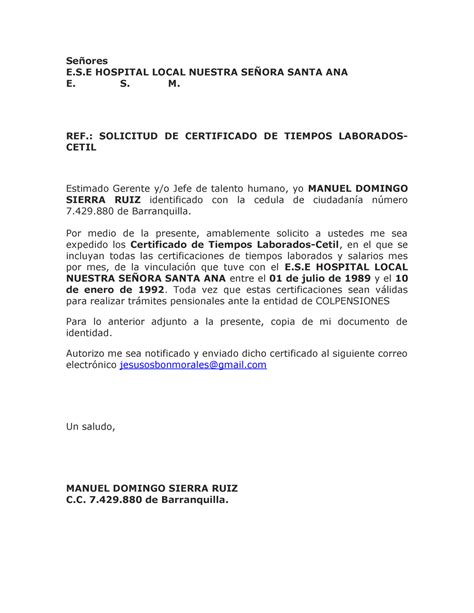 Señores
E.S.E HOSPITAL LOCAL NUESTRA SEÑORA SANTA ANA
E. S. M.

REF.: SOLICITUD DE CERTIFICADO DE TIEMPOS LABORADOS-CETIL

Estimado Gerente y/o Jefe de talento humano, yo MANUEL DOMINGO SIERRA RUIZ identificado con la cedula de ciudadanía número 7.429.880 de Barranquilla.

Por medio de la presente, amablemente solicito a ustedes me sea expedido los Certificado de Tiempos Laborados-Cetil, en el que se incluyan todas las certificaciones de tiempos laborados y salarios mes por mes, de la vinculación que tuve con el E.S.E HOSPITAL LOCAL NUESTRA SEÑORA SANTA ANA entre el 01 de julio de 1989 y el 10 de enero de 1992. Toda vez que estas certificaciones sean válidas para realizar trámites pensionales ante la entidad de COLPENSIONES

Para lo anterior adjunto a la presente, copia de mi documento de identidad.

Autorizo me sea notificado y enviado dicho certificado al siguiente correo electrónico jesusosbonmorales@gmail.com

Un saludo,

MANUEL DOMINGO SIERRA RUIZ
C.C. 7.429.880 de Barranquilla.